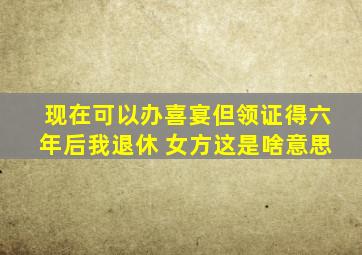 现在可以办喜宴但领证得六年后我退休 女方这是啥意思